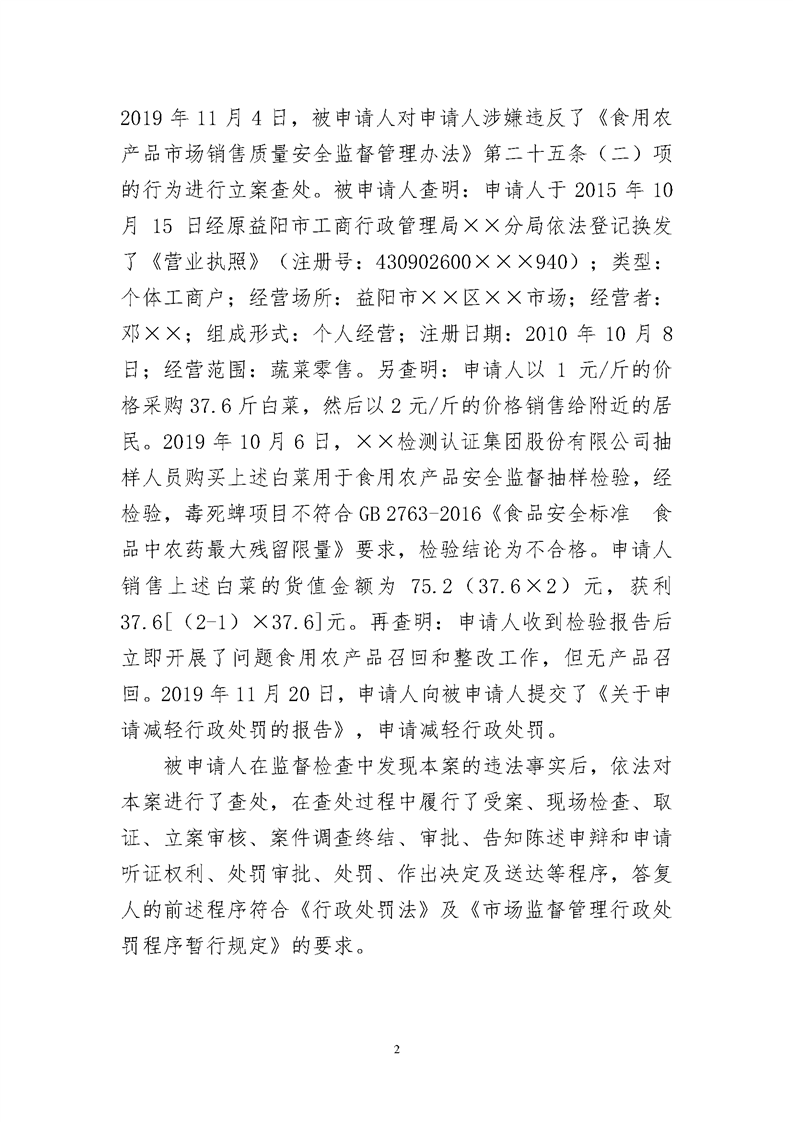 2019 年 11 月 4 日，被申请人对申请人涉嫌违反了《食用农产品市场销售质量安全监督管理办法》第二十五条（二）项的行为进行立案查处。被申请人查明：申请人于 2015 年 10 月 15 日经原益阳市工商行政管理局××分局依法登记换发了《营业执照》（注册号：430902600×××940）；类型：个体工商户；经营场所：益阳市××区××市场；经营者：邓××；组成形式：个人经营；注册日期：2010 年 10 月 8 日；经营范围：蔬菜零售。另查明：申请人以 1 元/斤的价格采购 37.6 斤白菜，然后以 2 元/斤的价格销售给附近的居民。2019 年 10 月 6 日，××检测认证集团股份有限公司抽样人员购买上述白菜用于食用农产品安全监督抽样检验，经检验，毒死蜱项目不符合 GB 2763-2016《食品安全标准 食品中农药最大残留限量》要求，检验结论为不合格。申请人销售上述白菜的货值金额为 75.2（37.6×2）元，获利 37.6[（2-1）×37.6]元。再查明：申请人收到检验报告后立即开展了问题食用农产品召回和整改工作，但无产品召回。2019 年 11 月 20 日，申请人向被申请人提交了《关于申请减轻行政处罚的报告》，申请减轻行政处罚。

被申请人在监督检查中发现本案的违法事实后，依法对本案进行了查处，在查处过程中履行了受案、现场检查、取证、立案审核、案件调查终结、审批、告知陈述申辩和申请听证权利、处罚审批、处罚、作出决定及送达等程序，答复人的前述程序符合《行政处罚法》及《市场监督管理行政处罚程序暂行规定》的要求。

2